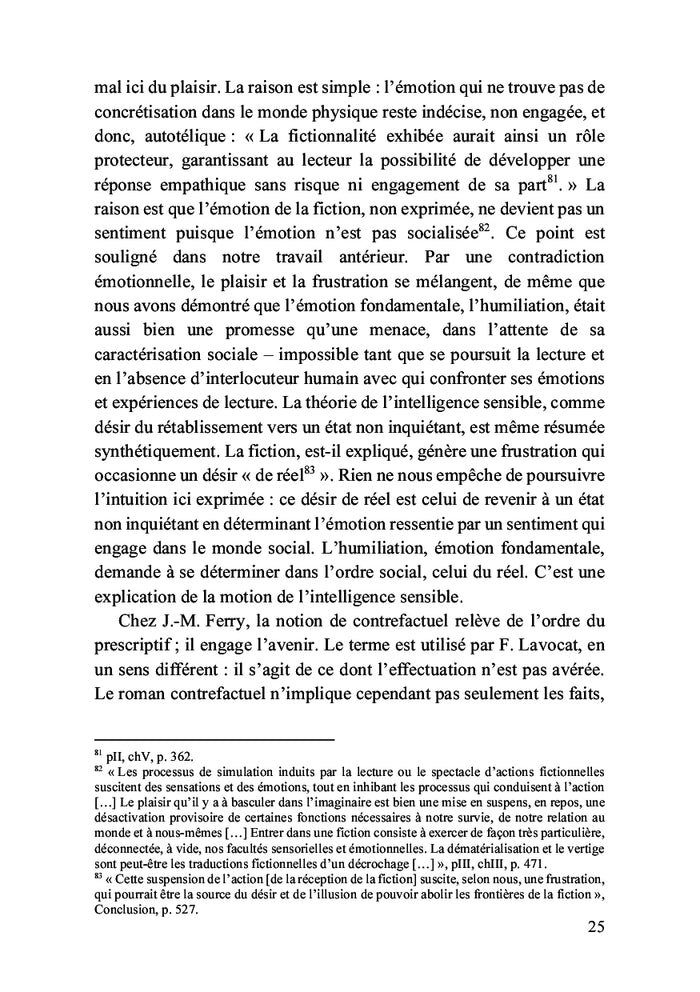 mal ici du plaisir. La raison est simple : l'émotion qui ne trouve pas de concrétisation dans le monde physique reste indécise, non engagée, et donc, autotélique : « La fictionnalité exhibée aurait ainsi un rôle protecteur, garantissant au lecteur la possibilité de développer une réponse empathique sans risque ni engagement de sa part$^{81}$. » La raison est que l'émotion de la fiction, non exprimée, ne devient pas un sentiment puisque l'émotion n'est pas socialisée$^{82}$. Ce point est souligné dans notre travail antérieur. Par une contradiction émotionnelle, le plaisir et la frustration se mélangent, de même que nous avons démontré que l'émotion fondamentale, l'humiliation, était aussi bien une promesse qu'une menace, dans l'attente de sa caractérisation sociale – impossible tant que se poursuit la lecture et en l'absence d'interlocuteur humain avec qui confronter ses émotions et expériences de lecture. La théorie de l'intelligence sensible, comme désir du rétablissement vers un état non inquiétant, est même résumée synthétiquement. La fiction, est-il expliqué, génère une frustration qui occasionne un désir « de réel$^{83}$ ». Rien ne nous empêche de poursuivre l'intuition ici exprimée : ce désir de réel est celui de revenir à un état non inquiétant en déterminant l'émotion ressentie par un sentiment qui engage dans le monde social. L'humiliation, émotion fondamentale, demande à se déterminer dans l'ordre social, celui du réel. C'est une explication de la motion de l'intelligence sensible.

Chez J.-M. Ferry, la notion de contrefactuel relève de l'ordre du prescriptif ; il engage l'avenir. Le terme est utilisé par F. Lavocat, en un sens différent : il s'agit de ce dont l'effectuation n'est pas avérée. Le roman contrefactuel n'implique cependant pas seulement les faits,

$^{81}$ pII, chV, p. 362.
$^{82}$ « Les processus de simulation induits par la lecture ou le spectacle d'actions fictionnelles suscitent des sensations et des émotions, tout en inhibant les processus qui conduisent à l'action […] Le plaisir qu'il y a à basculer dans l'imaginaire est bien une mise en suspens, en repos, une désactivation provisoire de certaines fonctions nécessaires à notre survie, de notre relation au monde et à nous-mêmes […] Entrer dans une fiction consiste à exercer de façon très particulière, déconnectée, à vide, nos facultés sensorielles et émotionnelles. La dématérialisation et le vertige sont peut-être les traductions fictionnelles d'un décrochage […] », pIII, chIII, p. 471.
$^{83}$ « Cette suspension de l'action [de la réception de la fiction] suscite, selon nous, une frustration, qui pourrait être la source du désir et de l'illusion de pouvoir abolir les frontières de la fiction », Conclusion, p. 527.

25